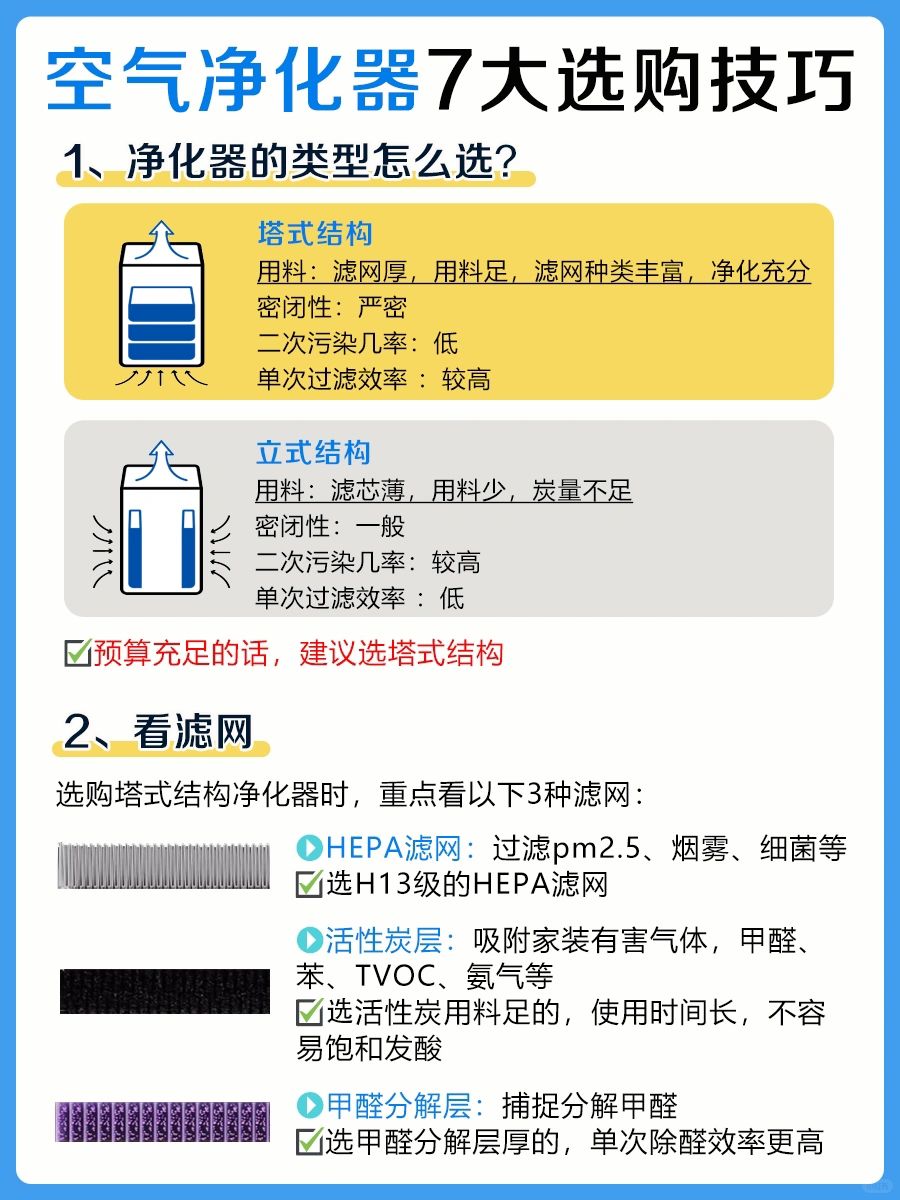 空气净化器7大选购技巧

1、净化器的类型怎么选?

塔式结构
用料：滤网厚，用料足，滤网种类丰富，净化充分
密闭性：严密
二次污染几率：低
单次过滤效率：较高

立式结构
用料：滤芯薄，用料少，炭量不足
密闭性：一般
二次污染几率：较高
单次过滤效率：低

☑预算充足的话，建议选塔式结构

2、看滤网

选购塔式结构净化器时，重点看以下3种滤网：

HEPA滤网：过滤pm2.5、烟雾、细菌等
☑选H13级的HEPA滤网

活性炭层：吸附家装有害气体，甲醛、苯、TVOC、氨气等
☑选活性炭用料足的，使用时间长，不容易饱和发酸

甲醛分解层：捕捉分解甲醛
☑选甲醛分解层厚的，单次除醛效率更高